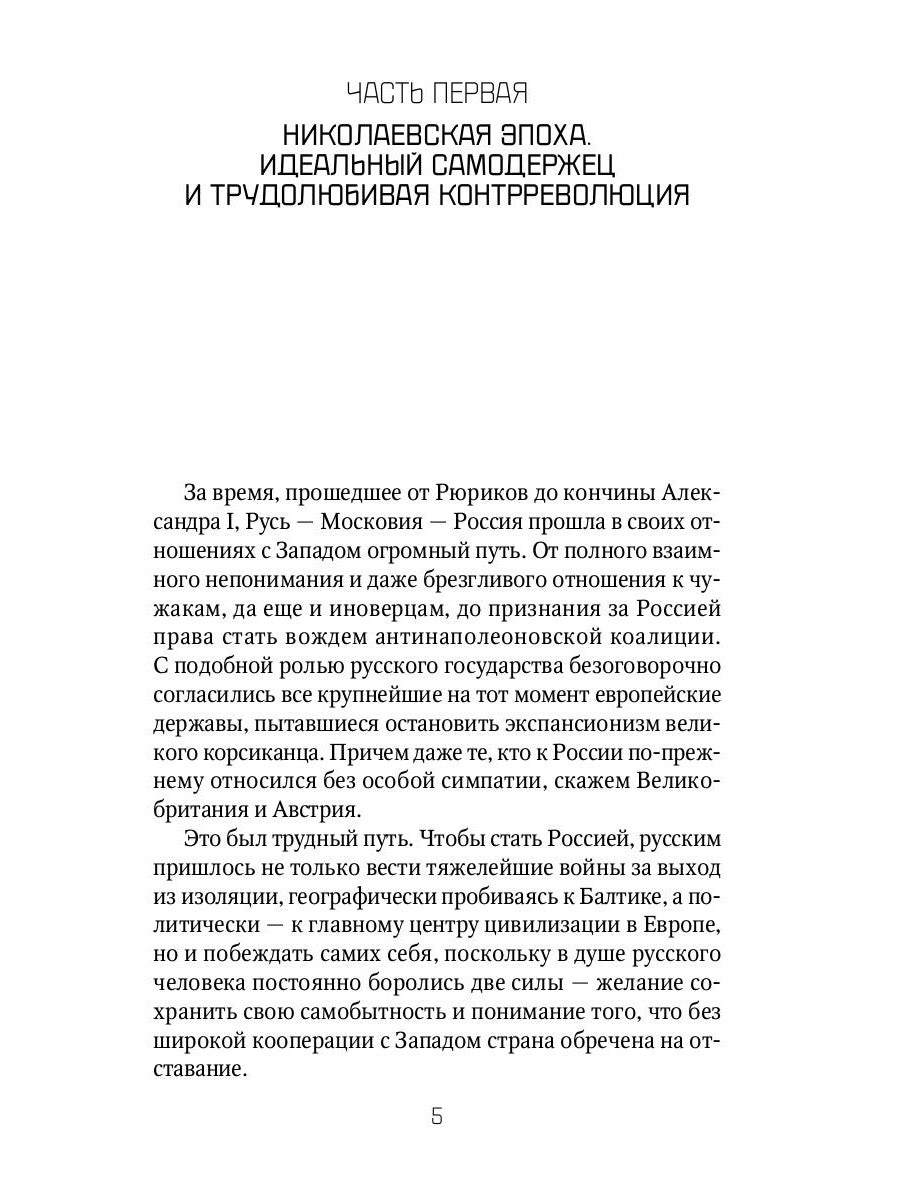 ЧАСТЬ ПЕРВАЯ

НИКОЛАЕВСКАЯ ЭПОХА. ИДЕАЛЬНЫЙ САМОДЕРЖЕЦ И ТРУДОЛЮБИВАЯ КОНТРРЕВОЛЮЦИЯ

За время, прошедшее от Рюриков до кончины Александра I, Русь — Московия — Россия прошла в своих отношениях с Западом огромный путь. От полного взаимного непонимания и даже брезгливого отношения к чужакам, да еще и иноверцам, до признания за Россией права стать вождем антинаполеоновской коалиции. С подобной ролью русского государства безоговорочно согласились все крупнейшие на тот момент европейские державы, пытавшиеся остановить экспансионизм великого корсиканца. Причем даже те, кто к России по-прежнему относился без особой симпатии, скажем Великобритания и Австрия.

Это был трудный путь. Чтобы стать Россией, русским пришлось не только вести тяжелейшие войны за выход из изоляции, географически пробиваясь к Балтике, а политически — к главному центру цивилизации в Европе, но и побеждать самих себя, поскольку в душе русского человека постоянно боролись две силы — желание сохранить свою самобытность и понимание того, что без широкой кооперации с Западом страна обречена на отставание.

5